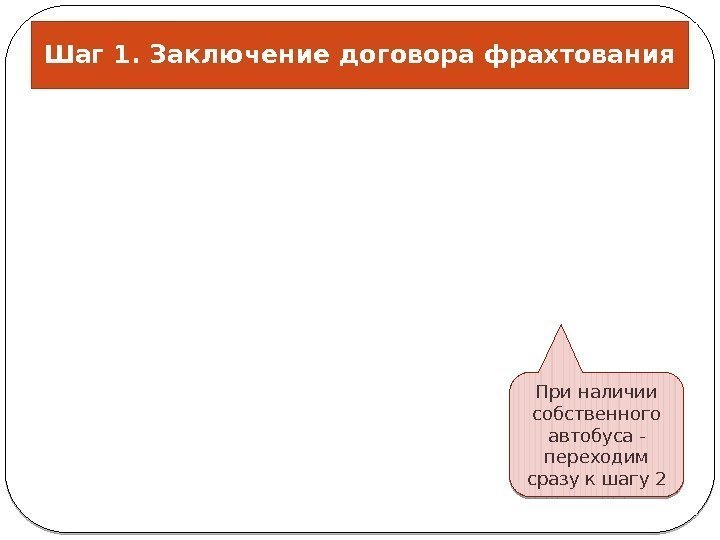 Шаг 1. Заключение договора фрахтования

При наличии собственного автобуса - переходим сразу к шагу 2